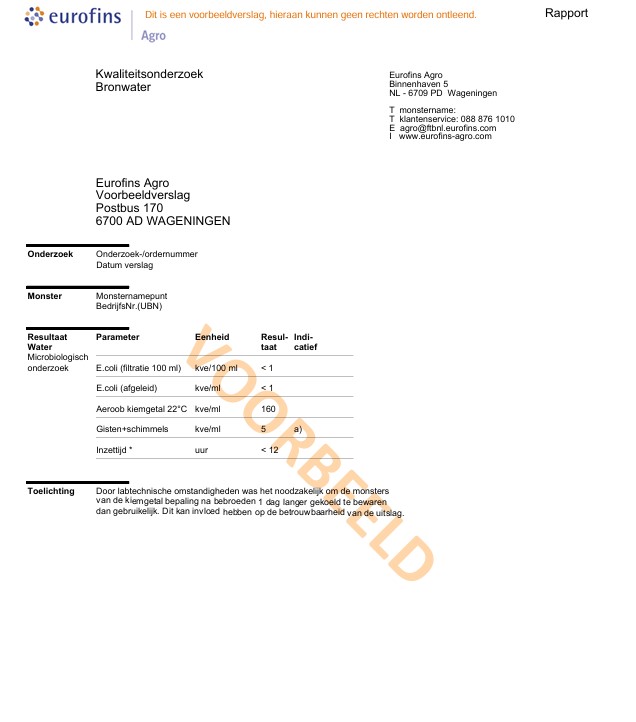 eurofins
Agro

Dit is een voorbeeldverslag, hieraan kunnen geen rechten worden ontleend.

Rapport

Kwaliteitsonderzoek
Bronwater

Eurofins Agro
Binnenhaven 5
NL - 6709 PD Wageningen

T monstername:
T klantenservice: 088 876 1010
E agro@ftbnl.eurofins.com
I www.eurofins-agro.com

Eurofins Agro
Voorbeeldverslag
Postbus 170
6700 AD WAGENINGEN

Onderzoek
Onderzoek-/ordernummer
Datum verslag

Monster
Monsternamepunt
BedrijfsNr.(UBN)

Resultaat Water
Microbiologisch onderzoek

| Parameter | Eenheid | Resultaat | Indicatief |
|---|---|---|---|
| E.coli (filtratie 100 ml) | kve/100 ml | < 1 | |
| E.coli (afgeleid) | kve/ml | < 1 | |
| Aeroob kiemgetal 22°C | kve/ml | 160 | |
| Gisten+schimmels | kve/ml | 5 | a) |
| Inzettijd * | uur | < 12 | |

VOORBEELD

Toelichting
Door labtechnische omstandigheden was het noodzakelijk om de monsters van de kiemgetal bepaling na bebroeden 1 dag langer gekoeld te bewaren dan gebruikelijk. Dit kan invloed hebben op de betrouwbaarheid van de uitslag.